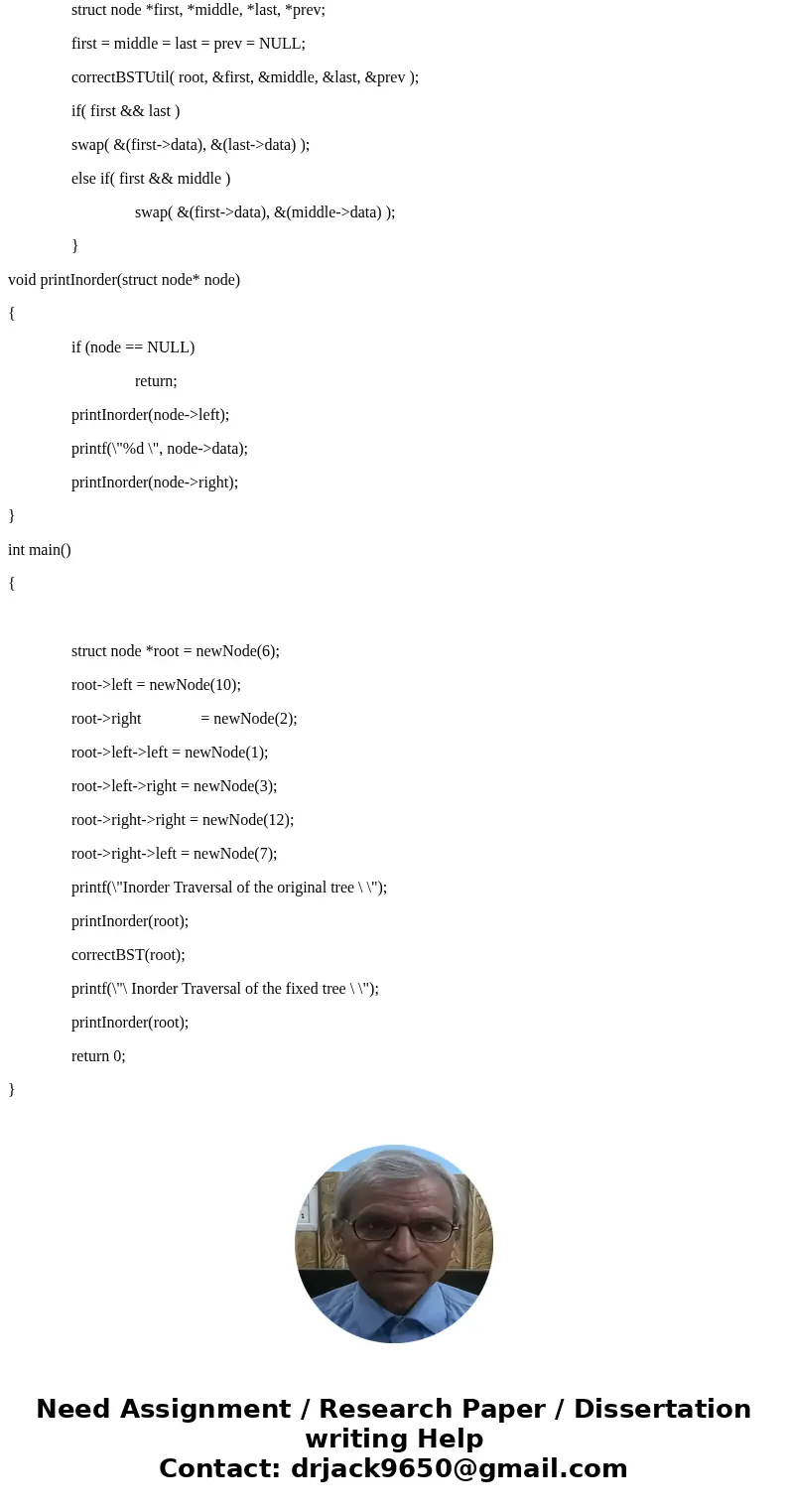 struct node *first, *middle, *last, *prev;

first = middle = last = prev = NULL;

correctBSTUtil( root, &first, &middle, &last, &prev );

if( first && last )

swap( &(first->data), &(last->data) );

else if( first && middle )

swap( &(first->data), &(middle->data) );

}

void printInorder(struct node* node)

{

if (node == NULL)

return;

printInorder(node->left);

printf(\"%d \", node->data);

printInorder(node->right);

}

int main()

{

struct node *root = newNode(6);

root->left = newNode(10);

root->right = newNode(2);

root->left->left = newNode(1);

root->left->right = newNode(3);

root->right->right = newNode(12);

root->right->left = newNode(7);

printf(\"Inorder Traversal of the original tree \ \");

printInorder(root);

correctBST(root);

printf(\"\ Inorder Traversal of the fixed tree \ \");

printInorder(root);

return 0;

}

Need Assignment / Research Paper / Dissertation writing Help
Contact: drjack9650@gmail.com